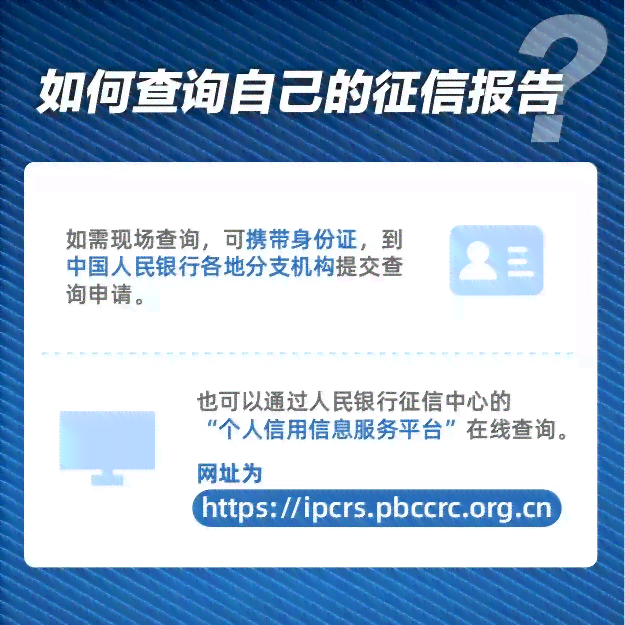 如何查询自己的征信报告?

如需现场查询，可携带身份证，到中国人民银行各地分支机构提交查询申请。

也可以通过人民银行征信中心的“个人信用信息服务平台”在线查询。

网址为

https://ipcrs.pbccrc.org.cn